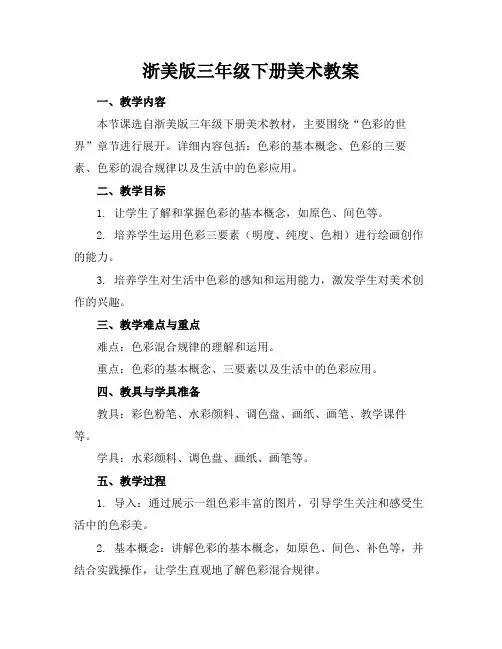 浙美版三年级下册美术教案

一、教学内容

本节课选自浙美版三年级下册美术教材，主要围绕“色彩的世界”章节进行展开。详细内容包括：色彩的基本概念、色彩的三要素、色彩的混合规律以及生活中的色彩应用。

二、教学目标

1. 让学生了解和掌握色彩的基本概念，如原色、间色等。

2. 培养学生运用色彩三要素（明度、纯度、色相）进行绘画创作的能力。

3. 培养学生对生活中色彩的感知和运用能力，激发学生对美术创作的兴趣。

三、教学难点与重点

难点：色彩混合规律的理解和运用。

重点：色彩的基本概念、三要素以及生活中的色彩应用。

四、教具与学具准备

教具：彩色粉笔、水彩颜料、调色盘、画纸、画笔、教学课件等。

学具：水彩颜料、调色盘、画纸、画笔等。

五、教学过程

1. 导入：通过展示一组色彩丰富的图片，引导学生关注和感受生活中的色彩美。

2. 基本概念：讲解色彩的基本概念，如原色、间色、补色等，并结合实践操作，让学生直观地了解色彩混合规律。